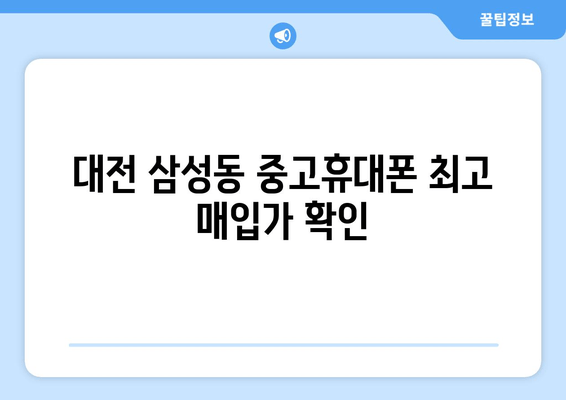 꿀팁정보

대전 삼성동 중고휴대폰 최고 매입가 확인